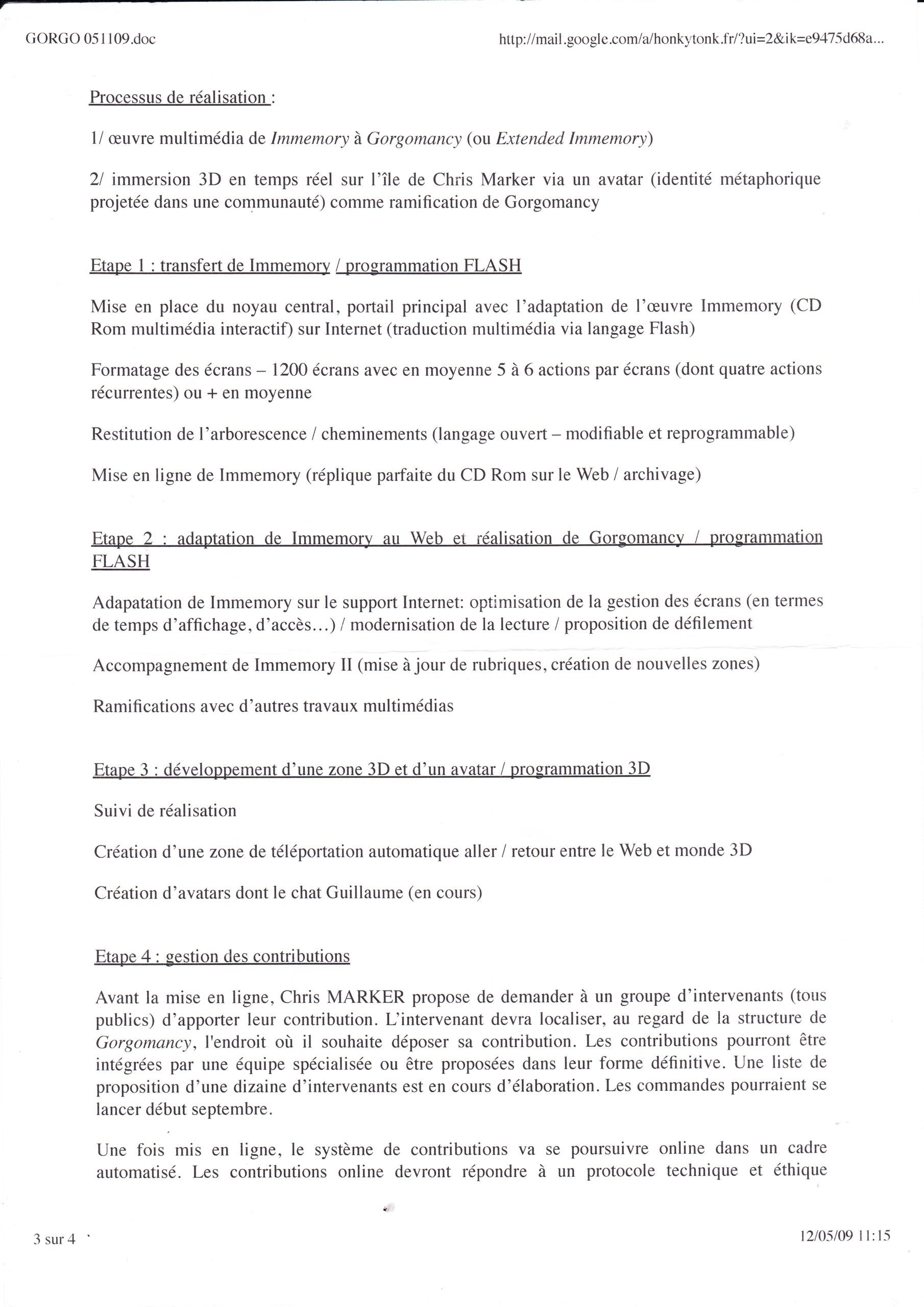 GORGO 051109.doc

http://mail.google.com/a/honkytonk.fr/?ui=2&ik=e9475d68a...

Processus de réalisation :

1/ œuvre multimédia de Immemory à Gorgomancy (ou Extended Immemory)

2/ immersion 3D en temps réel sur l'île de Chris Marker via un avatar (identité métaphorique projetée dans une communauté) comme ramification de Gorgomancy

Etape 1 : transfert de Immemory / programmation FLASH

Mise en place du noyau central, portail principal avec l'adaptation de l'œuvre Immemory (CD Rom multimédia interactif) sur Internet (traduction multimédia via langage Flash)

Formatage des écrans – 1200 écrans avec en moyenne 5 à 6 actions par écrans (dont quatre actions récurrentes) ou + en moyenne

Restitution de l'arborescence / cheminements (langage ouvert – modifiable et reprogrammable)

Mise en ligne de Immemory (réplique parfaite du CD Rom sur le Web / archivage)

Etape 2 : adaptation de Immemory au Web et réalisation de Gorgomancy / programmation FLASH

Adapatation de Immemory sur le support Internet: optimisation de la gestion des écrans (en termes de temps d'affichage, d'accès...) / modernisation de la lecture / proposition de défilement

Accompagnement de Immemory II (mise à jour de rubriques, création de nouvelles zones)

Ramifications avec d'autres travaux multimédias

Etape 3 : développement d'une zone 3D et d'un avatar / programmation 3D

Suivi de réalisation

Création d'une zone de téléportation automatique aller / retour entre le Web et monde 3D

Création d'avatars dont le chat Guillaume (en cours)

Etape 4 : gestion des contributions

Avant la mise en ligne, Chris MARKER propose de demander à un groupe d'intervenants (tous publics) d'apporter leur contribution. L'intervenant devra localiser, au regard de la structure de Gorgomancy, l'endroit où il souhaite déposer sa contribution. Les contributions pourront être intégrées par une équipe spécialisée ou être proposées dans leur forme définitive. Une liste de proposition d'une dizaine d'intervenants est en cours d'élaboration. Les commandes pourraient se lancer début septembre.

Une fois mis en ligne, le système de contributions va se poursuivre online dans un cadre automatisé. Les contributions online devront répondre à un protocole technique et éthique

3 sur 4

12/05/09 11:15